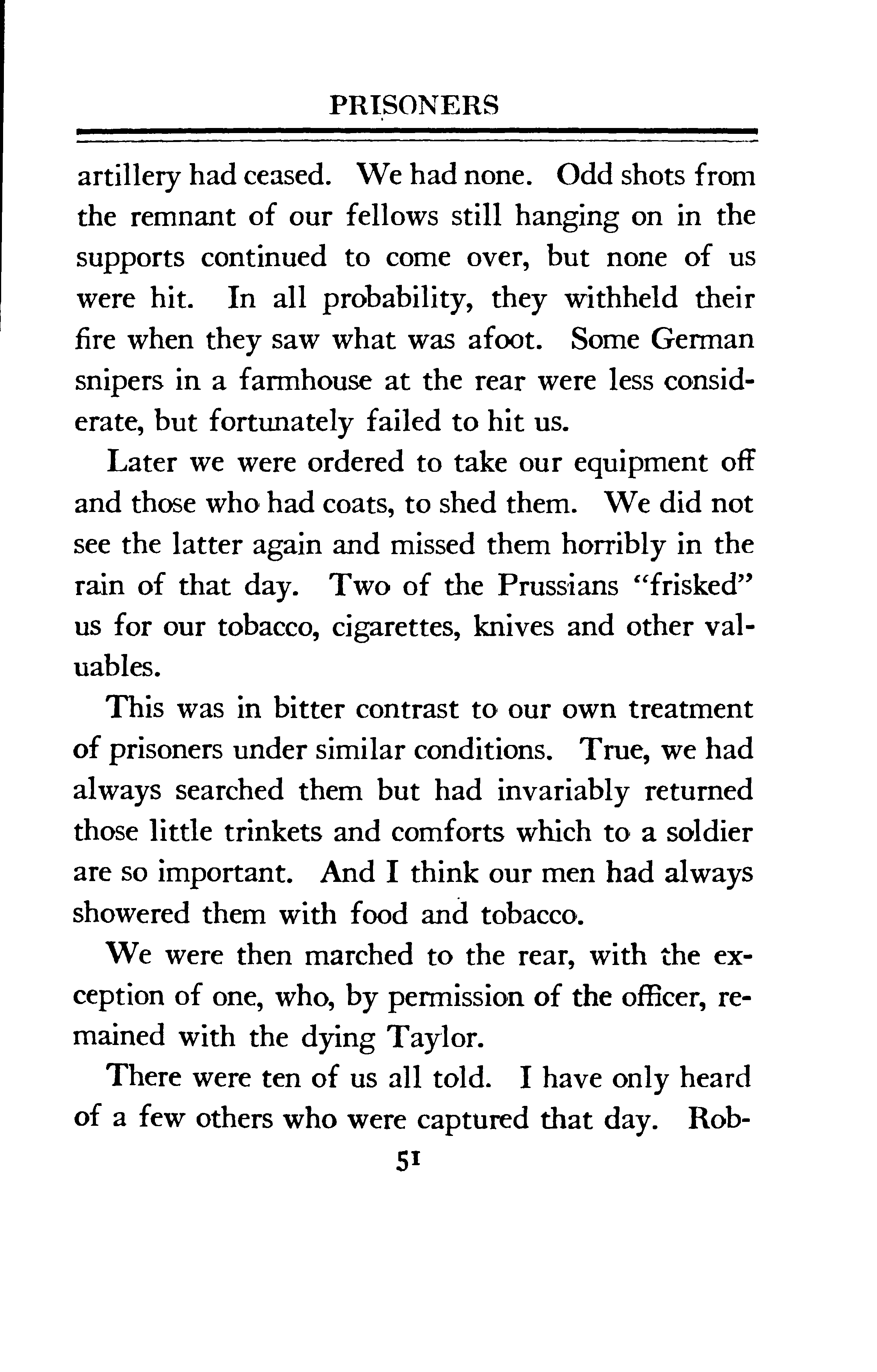 PRISONERS

artillery had ceased. We had none. Odd shots from the remnant of our fellows still hanging on in the supports continued to come over, but none of us were hit. In all probability, they withheld their fire when they saw what was afoot. Some German snipers in a farmhouse at the rear were less considerate, but fortunately failed to hit us.

Later we were ordered to take our equipment off and those who had coats, to shed them. We did not see the latter again and missed them horribly in the rain of that day. Two of the Prussians "frisked" us for our tobacco, cigarettes, knives and other valuables.

This was in bitter contrast to our own treatment of prisoners under similar conditions. True, we had always searched them but had invariably returned those little trinkets and comforts which to a soldier are so important. And I think our men had always showered them with food and tobacco.

We were then marched to the rear, with the exception of one, who, by permission of the officer, remained with the dying Taylor.

There were ten of us all told. I have only heard of a few others who were captured that day. Rob-

51